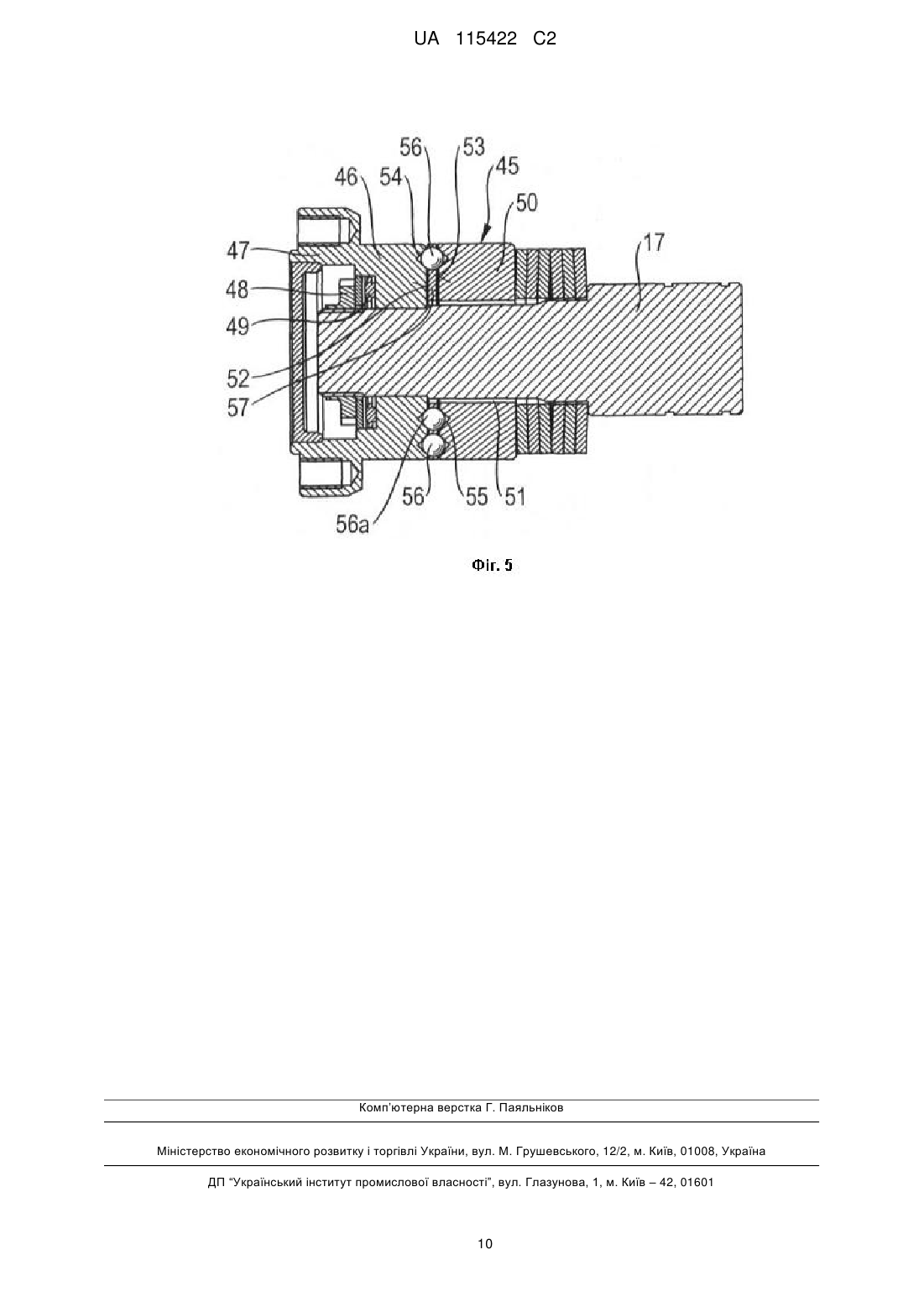 UA 115422 C2

56
53
46
54
45
50
47
17
48
49
52
57
56
55
51
56a

Фіг. 5

Комп'ютерна верстка Г. Паяльніков

Міністерство економічного розвитку і торгівлі України, вул. М. Грушевського, 12/2, м. Київ, 01008, Україна

ДП "Український інститут промислової власності", вул. Глазунова, 1, м. Київ – 42, 01601

10